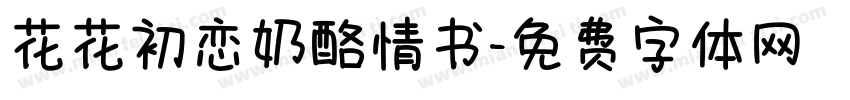 花花初恋奶酪情书-免费字体网